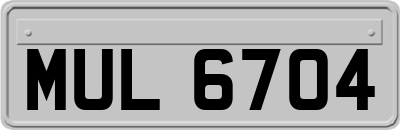 MUL 6704